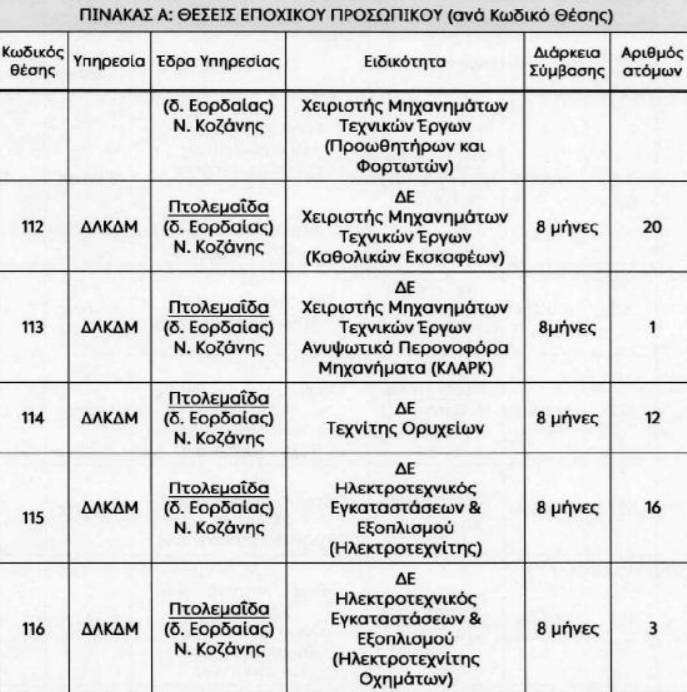 ΠΙΝΑΚΑΣ Α: ΘΕΣΕΙΣ ΕΠΟΧΙΚΟΥ ΠΡΟΣΩΠΙΚΟΥ (ανά Κωδικό Θέσης)

| Κωδικός θέσης | Υπηρεσία | Έδρα Υπηρεσίας | Ειδικότητα | Διάρκεια Σύμβασης | Αριθμός ατόμων |
|---|---|---|---|---|---|
| | | (δ. Εορδαίας) Ν. Κοζάνης | Χειριστής Μηχανημάτων Τεχνικών Έργων (Προωθητήρων και Φορτωτών) | | |
| 112 | ΔΛΚΔΜ | Πτολεμαΐδα (δ. Εορδαίας) Ν. Κοζάνης | ΔΕ Χειριστής Μηχανημάτων Τεχνικών Έργων (Καθολικών Εκσκαφέων) | 8 μήνες | 20 |
| 113 | ΔΛΚΔΜ | Πτολεμαΐδα (δ. Εορδαίας) Ν. Κοζάνης | ΔΕ Χειριστής Μηχανημάτων Τεχνικών Έργων Ανυψωτικά Περονοφόρα Μηχανήματα (ΚΛΑΡΚ) | 8μήνες | 1 |
| 114 | ΔΛΚΔΜ | Πτολεμαΐδα (δ. Εορδαίας) Ν. Κοζάνης | ΔΕ Τεχνίτης Ορυχείων | 8 μήνες | 12 |
| 115 | ΔΛΚΔΜ | Πτολεμαΐδα (δ. Εορδαίας) Ν. Κοζάνης | ΔΕ Ηλεκτροτεχνικός Εγκαταστάσεων & Εξοπλισμού (Ηλεκτροτεχνίτης) | 8 μήνες | 16 |
| 116 | ΔΛΚΔΜ | Πτολεμαΐδα (δ. Εορδαίας) Ν. Κοζάνης | ΔΕ Ηλεκτροτεχνικός Εγκαταστάσεων & Εξοπλισμού (Ηλεκτροτεχνίτης Οχημάτων) | 8 μήνες | 3 |